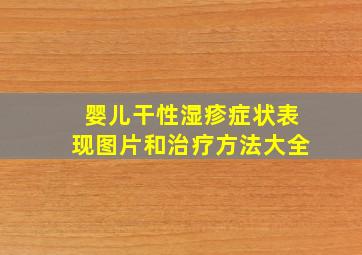 婴儿干性湿疹症状表现图片和治疗方法大全